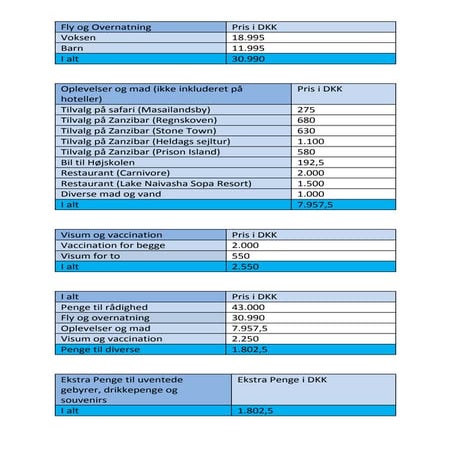 | Fly og Overnatning | Pris i DKK |
|---|---|
| Voksen | 18.995 |
| Barn | 11.995 |
| I alt | 30.990 |

| Oplevelser og mad (ikke inkluderet på hoteller) | Pris i DKK |
|---|---|
| Tilvalg på safari (Masailandsby) | 275 |
| Tilvalg på Zanzibar (Regnskoven) | 680 |
| Tilvalg på Zanzibar (Stone Town) | 630 |
| Tilvalg på Zanzibar (Heldags sejltur) | 1.100 |
| Tilvalg på Zanzibar (Prison Island) | 580 |
| Bil til Højskolen | 192,5 |
| Restaurant (Carnivore) | 2.000 |
| Restaurant (Lake Naivasha Sopa Resort) | 1.500 |
| Diverse mad og vand | 1.000 |
| I alt | 7.957,5 |

| Visum og vaccination | Pris i DKK |
|---|---|
| Vaccination for begge | 2.000 |
| Visum for to | 550 |
| I alt | 2.550 |

| I alt | Pris i DKK |
|---|---|
| Penge til rådighed | 43.000 |
| Fly og overnatning | 30.990 |
| Oplevelser og mad | 7.957,5 |
| Visum og vaccination | 2.250 |
| Penge til diverse | 1.802,5 |

| Ekstra Penge til uventede gebyrer, drikkepenge og souvenirs | Ekstra Penge i DKK |
|---|---|
| I alt | 1.802,5 |